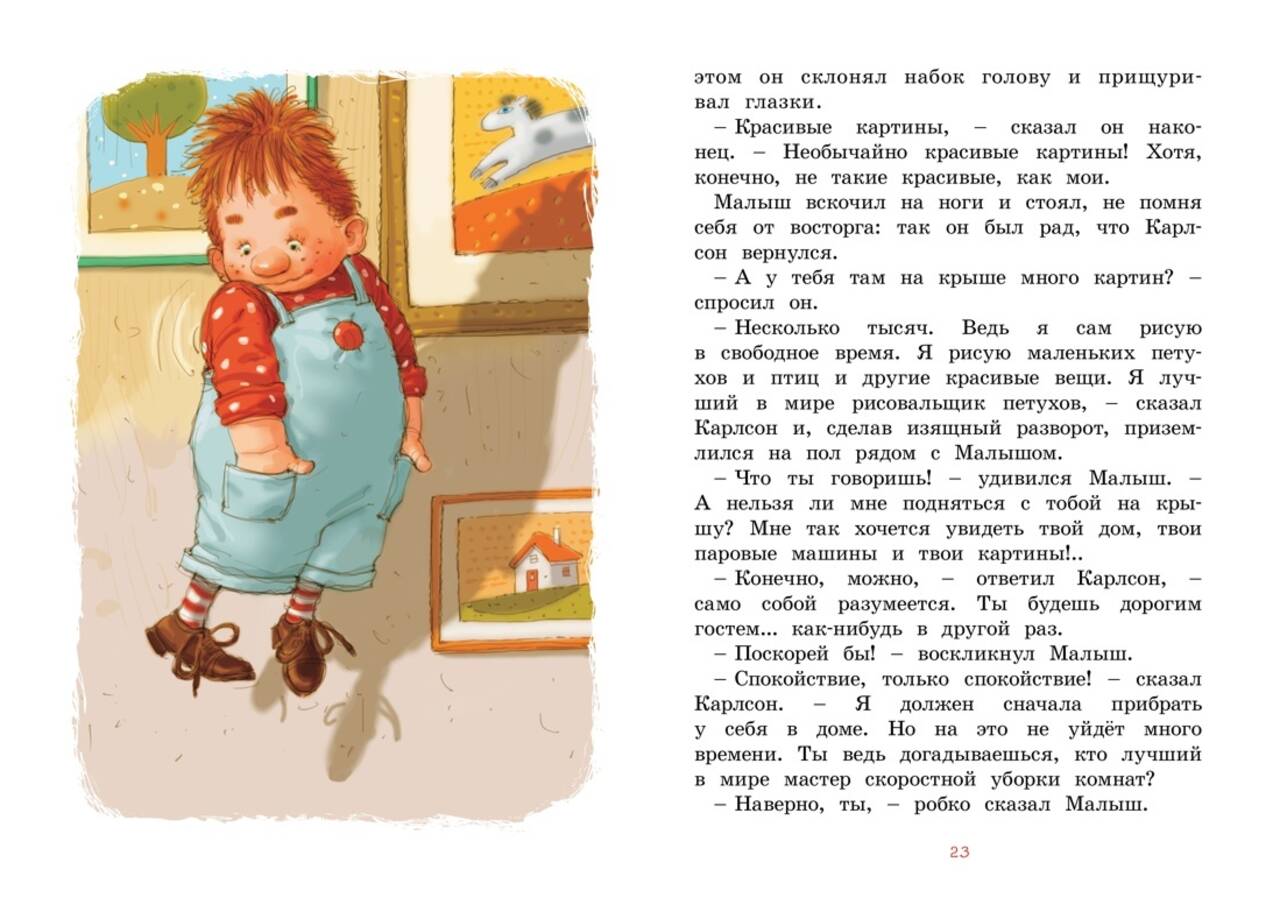 этом он склонял набок голову и прищуривал глазки.

– Красивые картины, – сказал он наконец. – Необычайно красивые картины! Хотя, конечно, не такие красивые, как мои.

Малыш вскочил на ноги и стоял, не помня себя от восторга: так он был рад, что Карлсон вернулся.

– А у тебя там на крыше много картин? – спросил он.

– Несколько тысяч. Ведь я сам рисую в свободное время. Я рисую маленьких петухов и птиц и другие красивые вещи. Я лучший в мире рисовальщик петухов, – сказал Карлсон и, сделав изящный разворот, приземлился на пол рядом с Малышом.

– Что ты говоришь! – удивился Малыш. – А нельзя ли мне подняться с тобой на крышу? Мне так хочется увидеть твой дом, твои паровые машины и твои картины!..

– Конечно, можно, – ответил Карлсон, – само собой разумеется. Ты будешь дорогим гостем... как-нибудь в другой раз.

– Поскорей бы! – воскликнул Малыш.

– Спокойствие, только спокойствие! – сказал Карлсон. – Я должен сначала прибрать у себя в доме. Но на это не уйдёт много времени. Ты ведь догадываешься, кто лучший в мире мастер скоростной уборки комнат?

– Наверно, ты, – робко сказал Малыш.

23